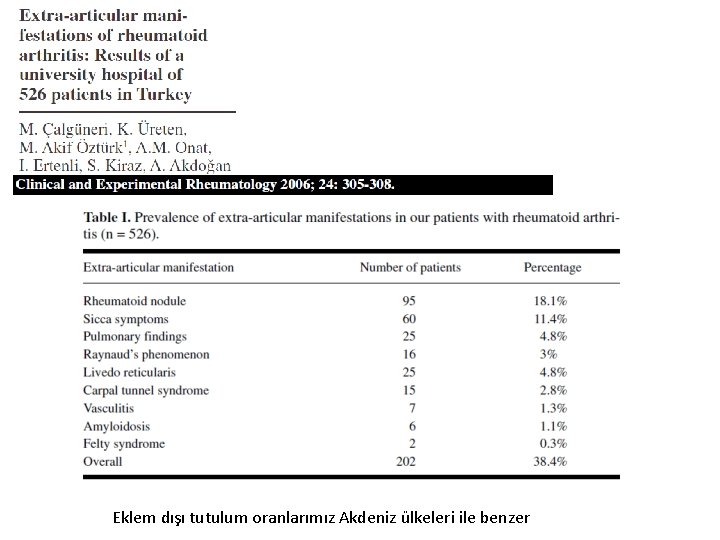 Extra-articular manifestations of rheumatoid arthritis: Results of a university hospital of 526 patients in Turkey

M. Çalgüneri, K. Üreten,
M. Akif Öztürk$^{1}$, A.M. Onat,
I. Ertenli, S. Kiraz, A. Akdoğan

Clinical and Experimental Rheumatology 2006; 24: 305-308.

Table I. Prevalence of extra-articular manifestations in our patients with rheumatoid arthritis (n = 526).

| Extra-articular manifestation | Number of patients | Percentage |
|---|---|---|
| Rheumatoid nodule | 95 | 18.1% |
| Sicca symptoms | 60 | 11.4% |
| Pulmonary findings | 25 | 4.8% |
| Raynaud's phenomenon | 16 | 3% |
| Livedo reticularis | 25 | 4.8% |
| Carpal tunnel syndrome | 15 | 2.8% |
| Vasculitis | 7 | 1.3% |
| Amyloidosis | 6 | 1.1% |
| Felty syndrome | 2 | 0.3% |
| Overall | 202 | 38.4% |

Eklem dışı tutulum oranlarımız Akdeniz ülkeleri ile benzer